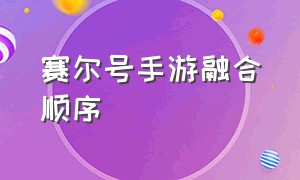 赛尔号手游融合顺序